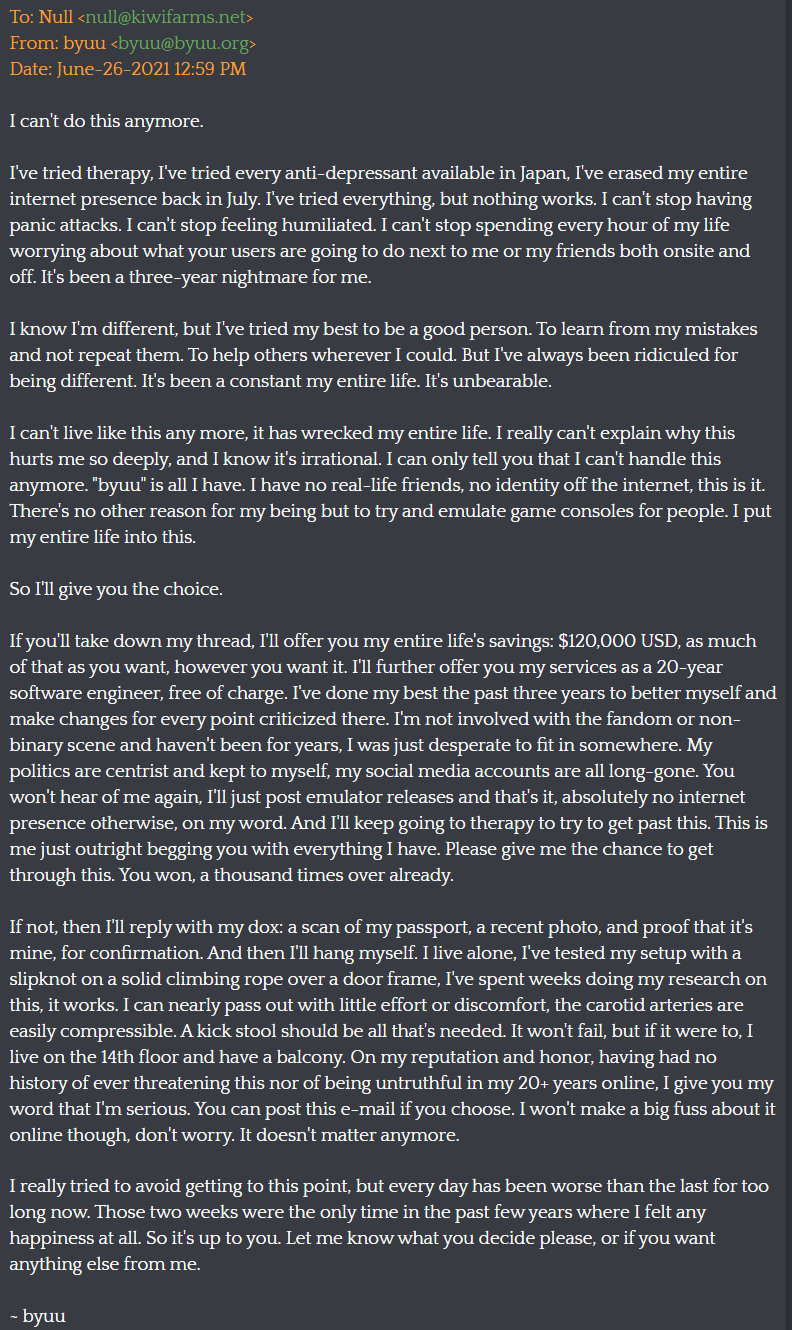 To: Null <null@kiwifarms.net>
From: byuu <byuu@byuu.org>
Date: June-26-2021 12:59 PM

I can't do this anymore.

I've tried therapy, I've tried every anti-depressant available in Japan, I've erased my entire internet presence back in July. I've tried everything, but nothing works. I can't stop having panic attacks. I can't stop feeling humiliated. I can't stop spending every hour of my life worrying about what your users are going to do next to me or my friends both onsite and off. It's been a three-year nightmare for me.

I know I'm different, but I've tried my best to be a good person. To learn from my mistakes and not repeat them. To help others wherever I could. But I've always been ridiculed for being different. It's been a constant my entire life. It's unbearable.

I can't live like this any more, it has wrecked my entire life. I really can't explain why this hurts me so deeply, and I know it's irrational. I can only tell you that I can't handle this anymore. "byuu" is all I have. I have no real-life friends, no identity off the internet, this is it. There's no other reason for my being but to try and emulate game consoles for people. I put my entire life into this.

So I'll give you the choice.

If you'll take down my thread, I'll offer you my entire life's savings: $120,000 USD, as much of that as you want, however you want it. I'll further offer you my services as a 20-year software engineer, free of charge. I've done my best the past three years to better myself and make changes for every point criticized there. I'm not involved with the fandom or non-binary scene and haven't been for years, I was just desperate to fit in somewhere. My politics are centrist and kept to myself, my social media accounts are all long-gone. You won't hear of me again, I'll just post emulator releases and that's it, absolutely no internet presence otherwise, on my word. And I'll keep going to therapy to try to get past this. This is me just outright begging you with everything I have. Please give me the chance to get through this. You won, a thousand times over already.

If not, then I'll reply with my dox: a scan of my passport, a recent photo, and proof that it's mine, for confirmation. And then I'll hang myself. I live alone, I've tested my setup with a slipknot on a solid climbing rope over a door frame, I've spent weeks doing my research on this, it works. I can nearly pass out with little effort or discomfort, the carotid arteries are easily compressible. A kick stool should be all that's needed. It won't fail, but if it were to, I live on the 14th floor and have a balcony. On my reputation and honor, having had no history of ever threatening this nor of being untruthful in my 20+ years online, I give you my word that I'm serious. You can post this e-mail if you choose. I won't make a big fuss about it online though, don't worry. It doesn't matter anymore.

I really tried to avoid getting to this point, but every day has been worse than the last for too long now. Those two weeks were the only time in the past few years where I felt any happiness at all. So it's up to you. Let me know what you decide please, or if you want anything else from me.

~ byuu